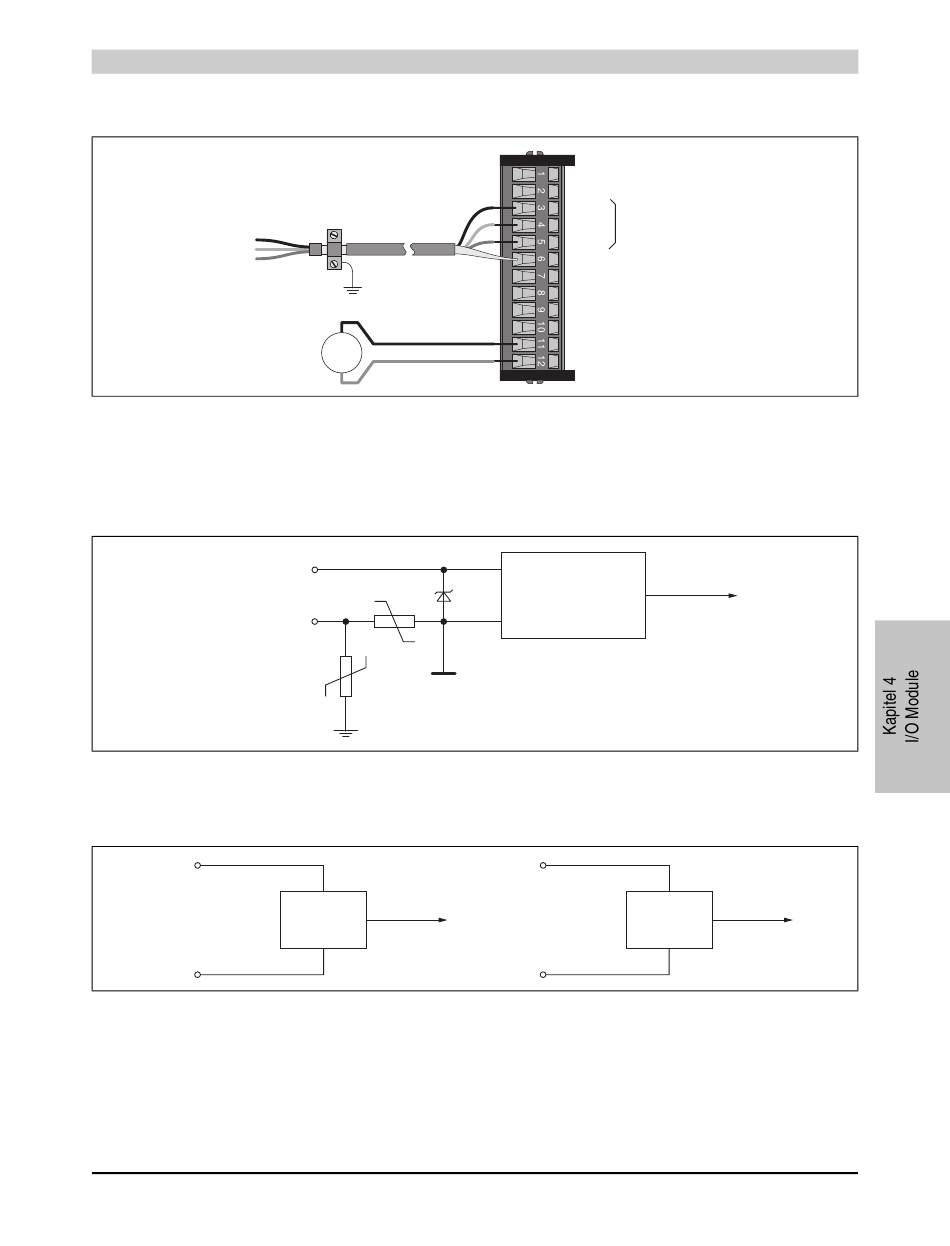 1
2
3
4
5
6
7
8
9
10
11
12

Kapitel 4
I/O Module